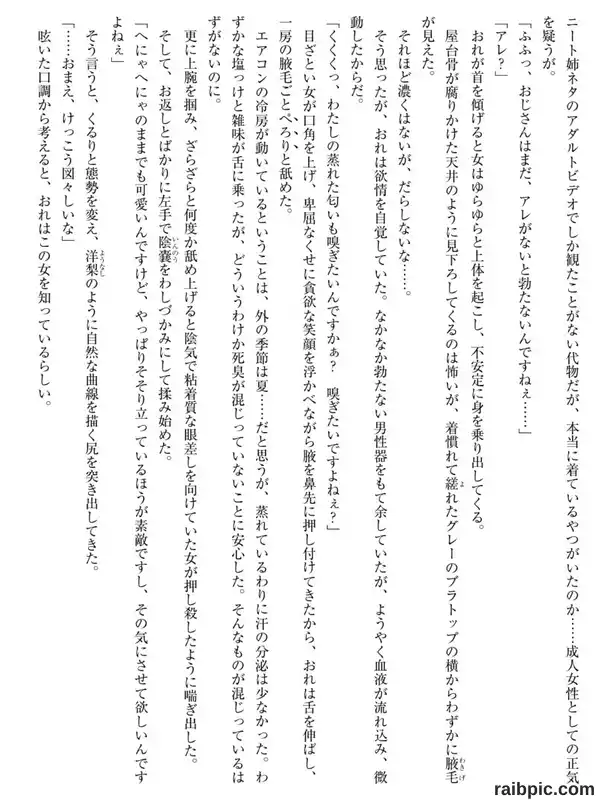 ニート姉ネタのアダルトビデオでしか観たことがない代物だが、本当に着ているやつがいたのか……成人女性としての正気を疑うが。

「ふふっ、おじさんはまだ、アレがないと勃たないんですねぇ……」

「アレ？」

おれが首を傾げると女はゆらゆらと上体を起こし、不安定に身を乗り出してくる。

屋台骨が腐りかけた天井のように見下ろしてくるのは怖いが、着慣れて縒れたグレーのブラトップの横からわずかに腋毛が見えた。

それほど濃くはないが、だらしないな……。

そう思ったが、おれは欲情を自覚していた。なかなか勃たない男性器をもて余していたが、ようやく血液が流れ込み、微動したからだ。

「くくくっ、わたしの蒸れた匂いも嗅ぎたいんですかぁ？　嗅ぎたいですよねぇ？」

目ざとい女が口角を上げ、卑屈なくせに貪欲な笑顔を浮かべながら腋を鼻先に押し付けてきたから、おれは舌を伸ばし、一房の腋毛ごとぺろりと舐めた。

エアコンの冷房が動いているということは、外の季節は夏……だと思うが、蒸れているわりに汗の分泌は少なかった。わずかな塩っけと雑味が舌に乗ったが、どういうわけか死臭が混じっていないことに安心した。そんなものが混じっているはずがないのに。

更に上腕を掴み、ざらざらと何度か舐め上げると陰気で粘着質な眼差しを向けていた女が押し殺したように喘ぎ出した。

そして、お返しとばかりに左手で陰嚢をわしづかみにして揉み始めた。

「へにゃへにゃのままでも可愛いんですけど、やっぱりそそり立っているほうが素敵ですし、その気にさせて欲しいんですよねぇ」

そう言うと、くるりと態勢を変え、洋梨のように自然な曲線を描く尻を突き出してきた。

「……おまえ、けっこう図々しいな」

呟いた口調から考えると、おれはこの女を知っているらしい。

raibpic.com